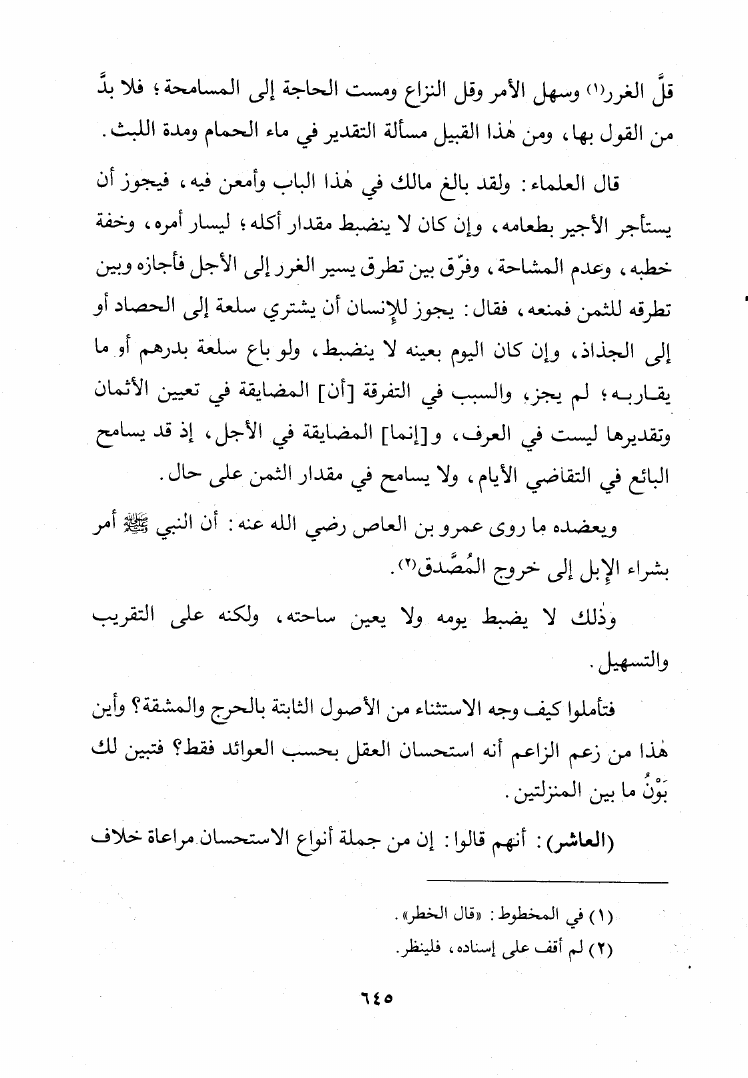 قلَّ الغرر⁽١⁾ وسهل الأمر وقل النزاع ومست الحاجة إلى المسامحة؛ فلا بدَّ من القول بها، ومن هٰذا القبيل مسألة التقدير في ماء الحمام ومدة اللبث.

قال العلماء: ولقد بالغ مالك في هٰذا الباب وأمعن فيه، فيجوز أن يستأجر الأجير بطعامه، وإن كان لا ينضبط مقدار أكله؛ ليسار أمره، وخفة خطبه، وعدم المشاحة، وفرّق بين تطرق يسير الغرر إلى الأجل فأجازه وبين تطرقه للثمن فمنعه، فقال: يجوز للإنسان أن يشتري سلعة إلى الحصاد أو إلى الجذاذ، وإن كان اليوم بعينه لا ينضبط، ولو باع سلعة بدرهم أو ما يقاربه؛ لم يجز، والسبب في التفرقة [أن] المضايقة في تعيين الأثمان وتقديرها ليست في العرف، و[إنما] المضايقة في الأجل، إذ قد يسامح البائع في التقاضي الأيام، ولا يسامح في مقدار الثمن على حال.

ويعضده ما روى عمرو بن العاص رضي الله عنه: أن النبي ﷺ أمر بشراء الإبل إلى خروج المُصَّدق⁽٢⁾.

وذٰلك لا يضبط يومه ولا يعين ساحته، ولكنه على التقريب والتسهيل.

فتأملوا كيف وجه الاستثناء من الأصول الثابتة بالحرج والمشقة؟ وأين هٰذا من زعم الزاعم أنه استحسان العقل بحسب العوائد فقط؟ فتبين لك بَوْنُ ما بين المنزلتين.

(العاشر): أنهم قالوا: إن من جملة أنواع الاستحسان مراعاة خلاف

(١) في المخطوط: «قال الخطر».
(٢) لم أقف على إسناده، فلينظر.

٦٤٥